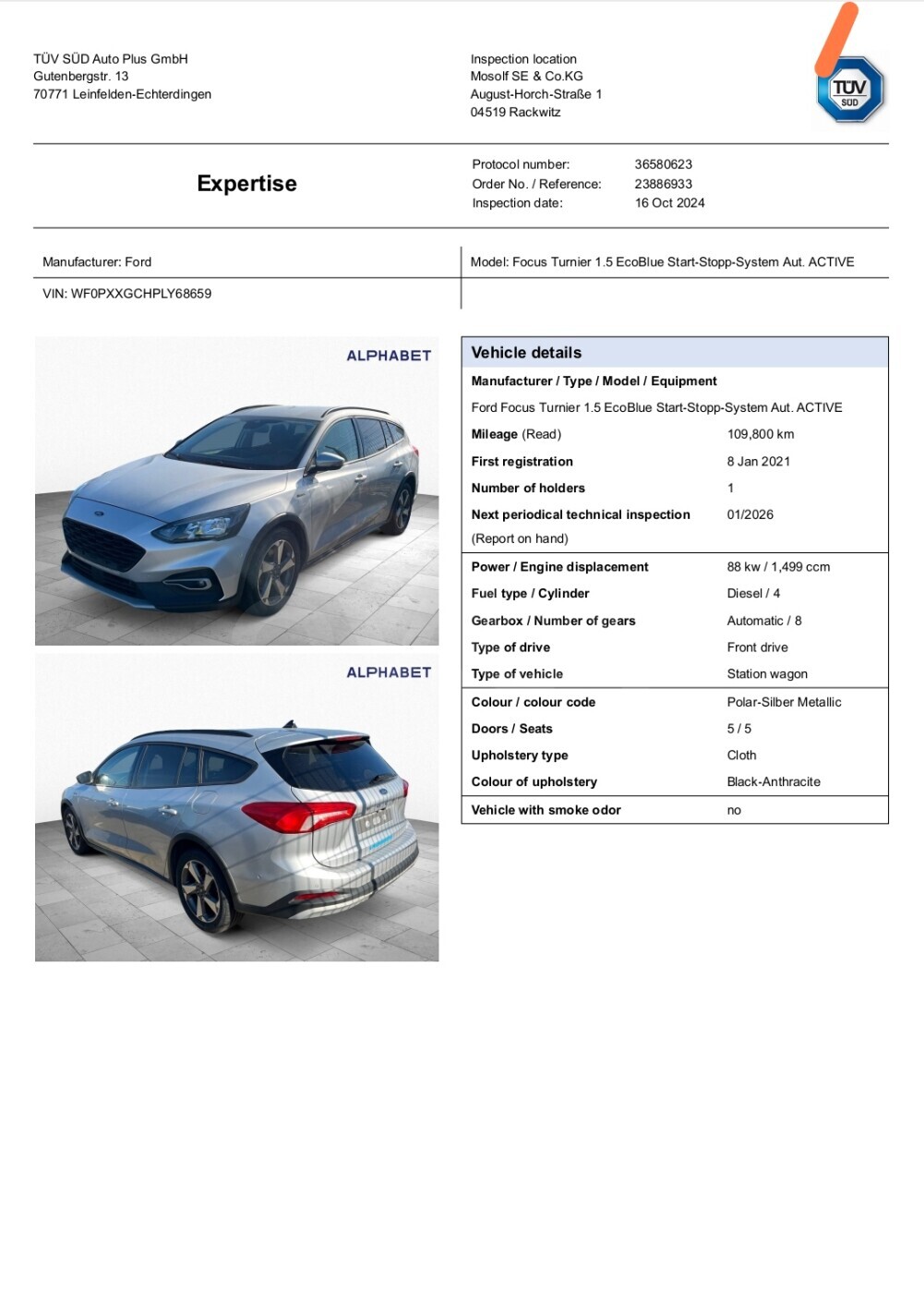 TÜV SÜD Auto Plus GmbH
Gutenbergstr. 13
70771 Leinfelden-Echterdingen

Inspection location
Mosolf SE & Co.KG
August-Horch-Straße 1
04519 Rackwitz

TÜV SÜD

Expertise

Protocol number: 36580623
Order No. / Reference: 23886933
Inspection date: 16 Oct 2024

Manufacturer: Ford

Model: Focus Turnier 1.5 EcoBlue Start-Stopp-System Aut. ACTIVE

VIN: WF0PXXGCHPLY68659

ALPHABET

ALPHABET

Vehicle details

Manufacturer / Type / Model / Equipment
Ford Focus Turnier 1.5 EcoBlue Start-Stopp-System Aut. ACTIVE

| | |
|---|---|
| Mileage (Read) | 109,800 km |
| First registration | 8 Jan 2021 |
| Number of holders | 1 |
| Next periodical technical inspection (Report on hand) | 01/2026 |
| Power / Engine displacement | 88 kw / 1,499 ccm |
| Fuel type / Cylinder | Diesel / 4 |
| Gearbox / Number of gears | Automatic / 8 |
| Type of drive | Front drive |
| Type of vehicle | Station wagon |
| Colour / colour code | Polar-Silber Metallic |
| Doors / Seats | 5 / 5 |
| Upholstery type | Cloth |
| Colour of upholstery | Black-Anthracite |
| Vehicle with smoke odor | no |